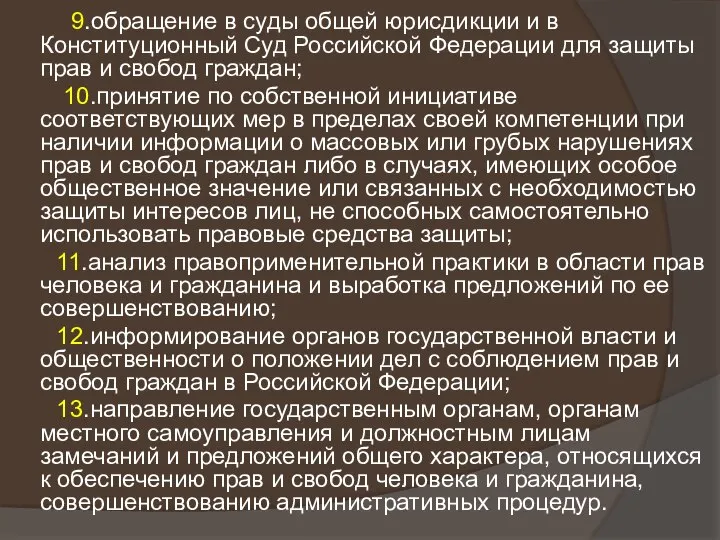 9.обращение в суды общей юрисдикции и в Конституционный Суд Российской Федерации для защиты прав и свобод граждан;

10.принятие по собственной инициативе соответствующих мер в пределах своей компетенции при наличии информации о массовых или грубых нарушениях прав и свобод граждан либо в случаях, имеющих особое общественное значение или связанных с необходимостью защиты интересов лиц, не способных самостоятельно использовать правовые средства защиты;

11.анализ правоприменительной практики в области прав человека и гражданина и выработка предложений по ее совершенствованию;

12.информирование органов государственной власти и общественности о положении дел с соблюдением прав и свобод граждан в Российской Федерации;

13.направление государственным органам, органам местного самоуправления и должностным лицам замечаний и предложений общего характера, относящихся к обеспечению прав и свобод человека и гражданина, совершенствованию административных процедур.